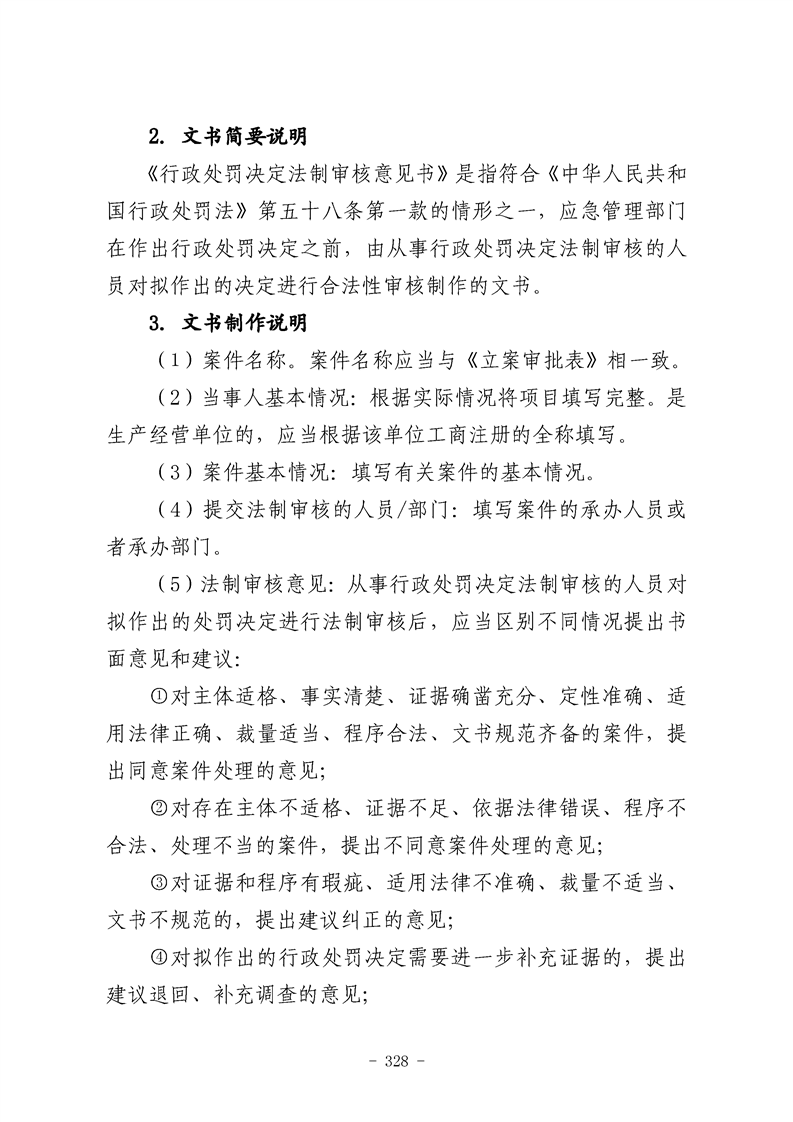 2. 文书简要说明

《行政处罚决定法制审核意见书》是指符合《中华人民共和国行政处罚法》第五十八条第一款的情形之一，应急管理部门在作出行政处罚决定之前，由从事行政处罚决定法制审核的人员对拟作出的决定进行合法性审核制作的文书。

3. 文书制作说明

（1）案件名称。案件名称应当与《立案审批表》相一致。

（2）当事人基本情况：根据实际情况将项目填写完整。是生产经营单位的，应当根据该单位工商注册的全称填写。

（3）案件基本情况：填写有关案件的基本情况。

（4）提交法制审核的人员/部门：填写案件的承办人员或者承办部门。

（5）法制审核意见：从事行政处罚决定法制审核的人员对拟作出的处罚决定进行法制审核后，应当区别不同情况提出书面意见和建议：

①对主体适格、事实清楚、证据确凿充分、定性准确、适用法律正确、裁量适当、程序合法、文书规范齐备的案件，提出同意案件处理的意见；

②对存在主体不适格、证据不足、依据法律错误、程序不合法、处理不当的案件，提出不同意案件处理的意见；

③对证据和程序有瑕疵、适用法律不准确、裁量不适当、文书不规范的，提出建议纠正的意见；

④对拟作出的行政处罚决定需要进一步补充证据的，提出建议退回、补充调查的意见；

- 328 -